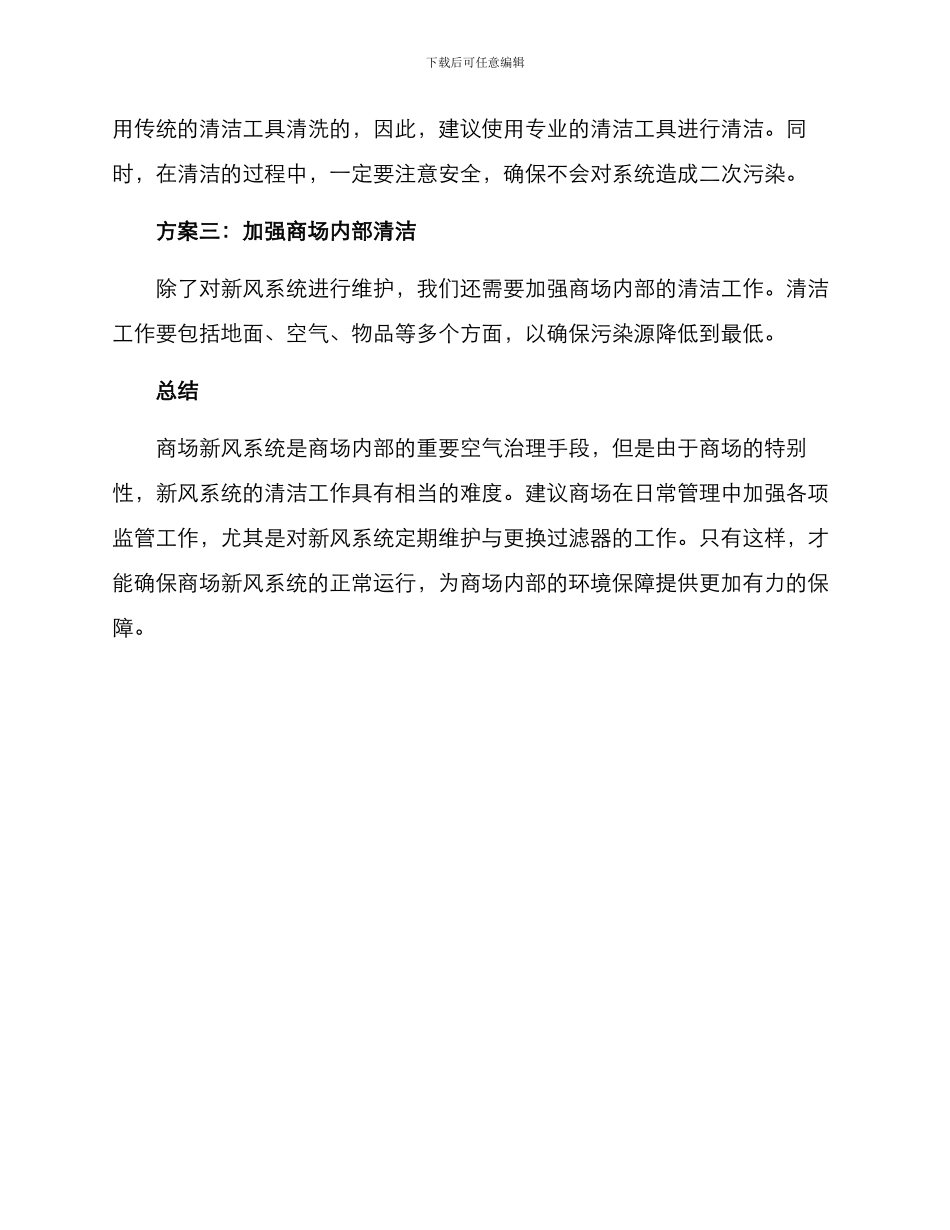 下载后可任意编辑

用传统的清洁工具清洗的，因此，建议使用专业的清洁工具进行清洁。同时，在清洁的过程中，一定要注意安全，确保不会对系统造成二次污染。

方案三：加强商场内部清洁

除了对新风系统进行维护，我们还需要加强商场内部的清洁工作。清洁工作要包括地面、空气、物品等多个方面，以确保污染源降低到最低。

总结

商场新风系统是商场内部的重要空气治理手段，但是由于商场的特别性，新风系统的清洁工作具有相当的难度。建议商场在日常管理中加强各项监管工作，尤其是对新风系统定期维护与更换过滤器的工作。只有这样，才能确保商场新风系统的正常运行，为商场内部的环境保障提供更加有力的保障。